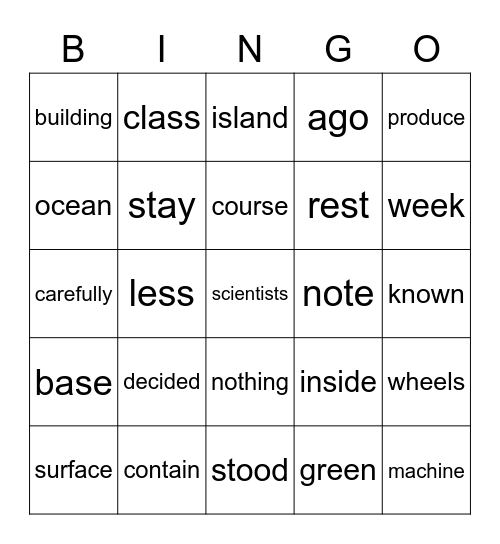 | B | I | N | G | O |
|---|---|---|---|---|
| building | class | island | ago | produce |
| ocean | stay | course | rest | week |
| carefully | less | scientists | note | known |
| base | decided | nothing | inside | wheels |
| surface | contain | stood | green | machine |